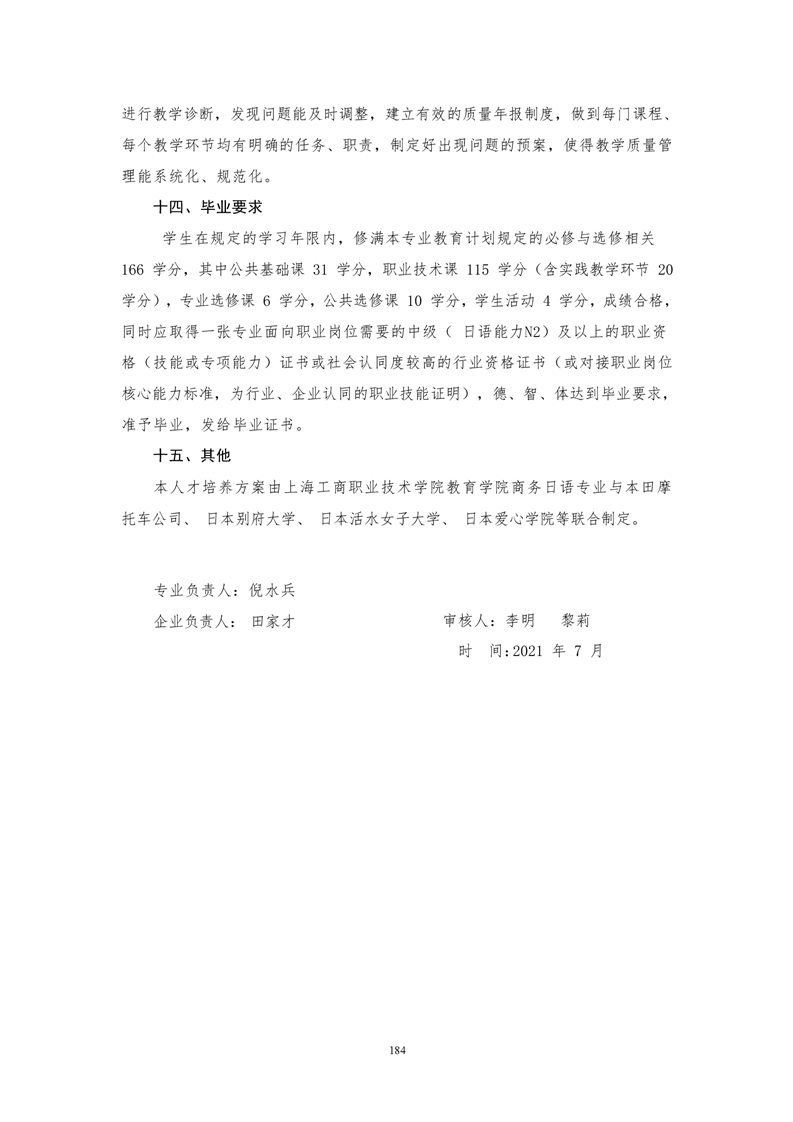 进行教学诊断，发现问题能及时调整，建立有效的质量年报制度，做到每门课程、每个教学环节均有明确的任务、职责，制定好出现问题的预案，使得教学质量管理能系统化、规范化。

十四、毕业要求

学生在规定的学习年限内，修满本专业教育计划规定的必修与选修相关 166 学分，其中公共基础课 31 学分，职业技术课 115 学分（含实践教学环节 20 学分），专业选修课 6 学分，公共选修课 10 学分，学生活动 4 学分，成绩合格，同时应取得一张专业面向职业岗位需要的中级（ 日语能力N2）及以上的职业资格（技能或专项能力）证书或社会认同度较高的行业资格证书（或对接职业岗位核心能力标准，为行业、企业认同的职业技能证明），德、智、体达到毕业要求，准予毕业，发给毕业证书。

十五、其他

本人才培养方案由上海工商职业技术学院教育学院商务日语专业与本田摩托车公司、 日本别府大学、 日本活水女子大学、 日本爱心学院等联合制定。

专业负责人：倪水兵

企业负责人： 田家才

审核人：李明 黎莉

时 间：2021 年 7 月

184